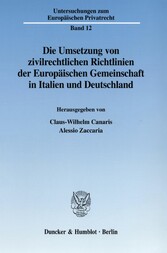 Untersuchungen zum Europäischen Privatrecht

Band 12

Die Umsetzung von zivilrechtlichen Richtlinien der Europäischen Gemeinschaft in Italien und Deutschland

Herausgegeben von

Claus-Wilhelm Canaris
Alessio Zaccaria

Duncker & Humblot · Berlin